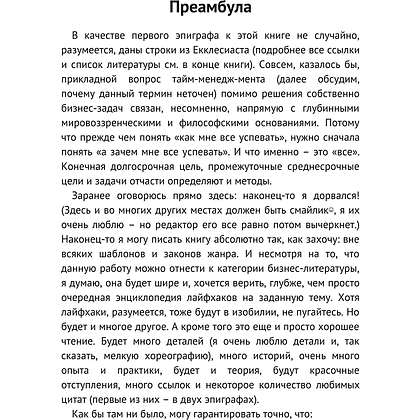 Преамбула

В качестве первого эпиграфа к этой книге не случайно, разумеется, даны строки из Екклесиаста (подробнее все ссылки и список литературы см. в конце книги). Совсем, казалось бы, прикладной вопрос тайм-менедж-мента (далее обсудим, почему данный термин неточен) помимо решения собственно бизнес-задач связан, несомненно, напрямую с глубинными мировоззренческими и философскими основаниями. Потому что прежде чем понять «как мне все успевать», нужно сначала понять «а зачем мне все успевать». И что именно – это «все». Конечная долгосрочная цель, промежуточные среднесрочные цели и задачи отчасти определяют и методы.

Заранее оговорюсь прямо здесь: наконец-то я дорвался! (Здесь и во многих других местах должен быть смайлик☺, я их очень люблю – но редактор его все равно потом вычеркнет.) Наконец-то я могу писать книгу абсолютно так, как захочу: вне всяких шаблонов и законов жанра. И несмотря на то, что данную работу можно отнести к категории бизнес-литературы, я думаю, она будет шире и, хочется верить, глубже, чем просто очередная энциклопедия лайфхаков на заданную тему. Хотя лайфхаки, разумеется, тоже будут в изобилии, не пугайтесь. Но будет и многое другое. А кроме того это еще и просто хорошее чтение. Будет много деталей (я очень люблю детали и, так сказать, мелкую хореографию), много историй, очень много опыта и практики, будет и теория, будут красочные отступления, много ссылок и некоторое количество любимых цитат (первые из них – в двух эпиграфах).

Как бы там ни было, могу гарантировать точно, что: